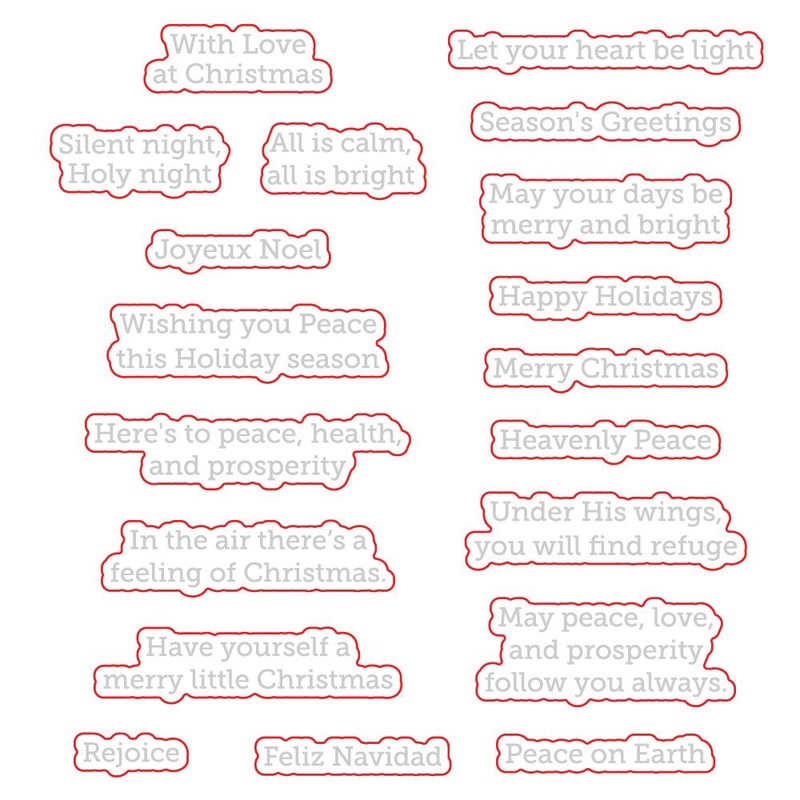 With Love
at Christmas

Silent night,
Holy night

All is calm,
all is bright

Joyeux Noel

Wishing you Peace
this Holiday season

Here's to peace, health,
and prosperity

In the air there's a
feeling of Christmas.

Have yourself a
merry little Christmas

Rejoice

Feliz Navidad

Let your heart be light

Season's Greetings

May your days be
merry and bright

Happy Holidays

Merry Christmas

Heavenly Peace

Under His wings,
you will find refuge

May peace, love,
and prosperity
follow you always.

Peace on Earth